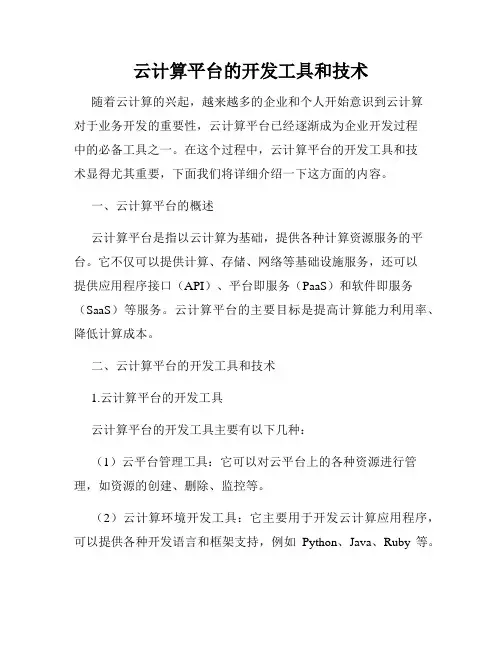 云计算平台的开发工具和技术

随着云计算的兴起，越来越多的企业和个人开始意识到云计算对于业务开发的重要性，云计算平台已经逐渐成为企业开发过程中的必备工具之一。在这个过程中，云计算平台的开发工具和技术显得尤其重要，下面我们将详细介绍一下这方面的内容。

一、云计算平台的概述

云计算平台是指以云计算为基础，提供各种计算资源服务的平台。它不仅可以提供计算、存储、网络等基础设施服务，还可以提供应用程序接口（API）、平台即服务（PaaS）和软件即服务（SaaS）等服务。云计算平台的主要目标是提高计算能力利用率、降低计算成本。

二、云计算平台的开发工具和技术

1.云计算平台的开发工具

云计算平台的开发工具主要有以下几种：

（1）云平台管理工具：它可以对云平台上的各种资源进行管理，如资源的创建、删除、监控等。

（2）云计算环境开发工具：它主要用于开发云计算应用程序，可以提供各种开发语言和框架支持，例如 Python、Java、Ruby 等。